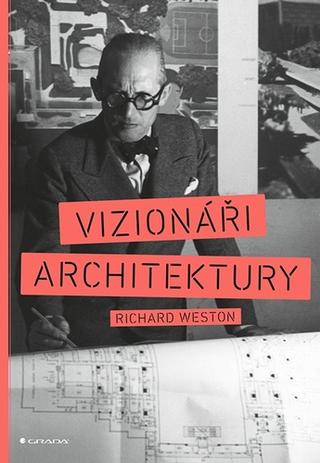 VIZIONÁŘI ARCHITEKTURY

RICHARD WESTON

GRADA